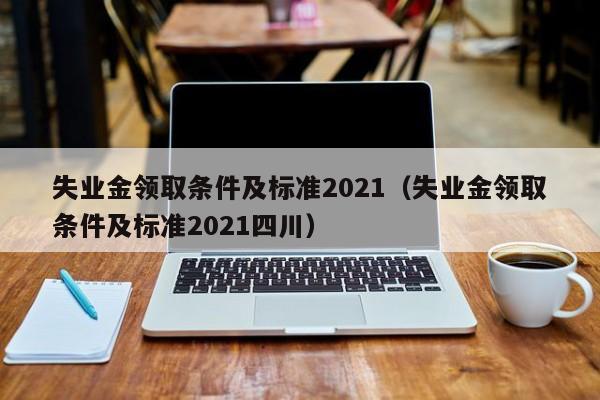 失业金领取条件及标准2021（失业金领取条件及标准2021四川）